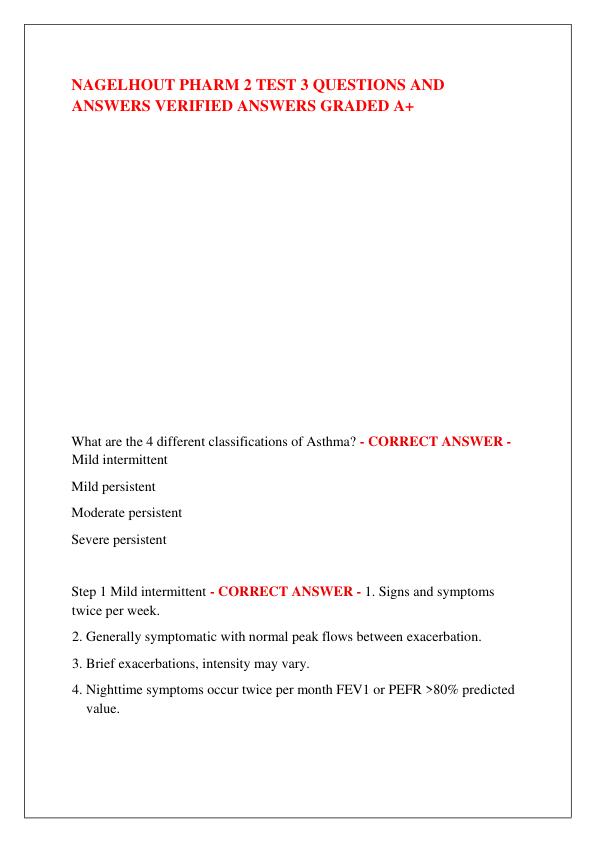 NAGELHOUT PHARM 2 TEST 3 QUESTIONS AND ANSWERS VERIFIED ANSWERS GRADED A+

What are the 4 different classifications of Asthma? - CORRECT ANSWER - Mild intermittent

Mild persistent

Moderate persistent

Severe persistent

Step 1 Mild intermittent - CORRECT ANSWER - 1. Signs and symptoms twice per week.

2. Generally symptomatic with normal peak flows between exacerbation.

3. Brief exacerbations, intensity may vary.

4. Nighttime symptoms occur twice per month FEV1 or PEFR >80% predicted value.